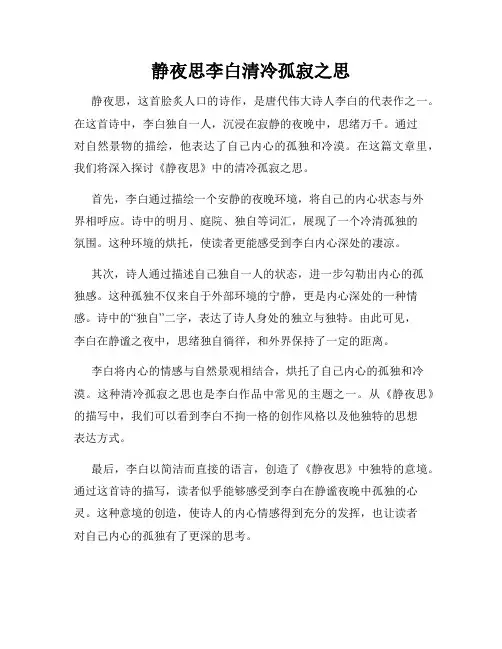 静夜思李白清冷孤寂之思

静夜思，这首脍炙人口的诗作，是唐代伟大诗人李白的代表作之一。在这首诗中，李白独自一人，沉浸在寂静的夜晚中，思绪万千。通过对自然景物的描绘，他表达了自己内心的孤独和冷漠。在这篇文章里，我们将深入探讨《静夜思》中的清冷孤寂之思。

首先，李白通过描绘一个安静的夜晚环境，将自己的内心状态与外界相呼应。诗中的明月、庭院、独自等词汇，展现了一个冷清孤独的氛围。这种环境的烘托，使读者更能感受到李白内心深处的凄凉。

其次，诗人通过描述自己独自一人的状态，进一步勾勒出内心的孤独感。这种孤独不仅来自于外部环境的宁静，更是内心深处的一种情感。诗中的“独自”二字，表达了诗人身处的独立与独特。由此可见，李白在静谧之夜中，思绪独自徜徉，和外界保持了一定的距离。

李白将内心的情感与自然景观相结合，烘托了自己内心的孤独和冷漠。这种清冷孤寂之思也是李白作品中常见的主题之一。从《静夜思》的描写中，我们可以看到李白不拘一格的创作风格以及他独特的思想表达方式。

最后，李白以简洁而直接的语言，创造了《静夜思》中独特的意境。通过这首诗的描写，读者似乎能够感受到李白在静谧夜晚中孤独的心灵。这种意境的创造，使诗人的内心情感得到充分的发挥，也让读者对自己内心的孤独有了更深的思考。